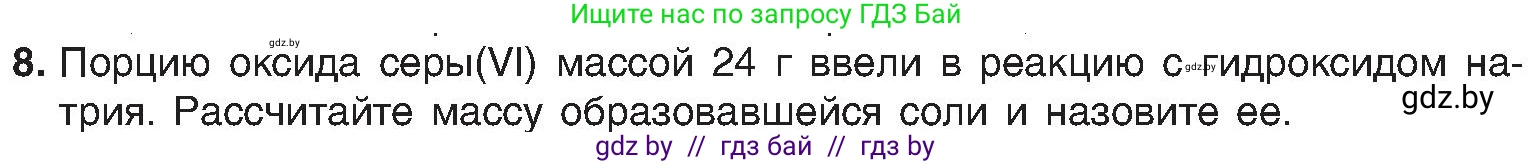 Ищите нас по запросу ГДЗ Бай

gdz.by

8. Порцию оксида серы(VI) массой 24 г ввели в реакцию с gdz.by гидроксидом натрия. Рассчитайте массу образовавшейся соли и назовите ее.

gdz.by

gdz by // гдз бай // гдз by